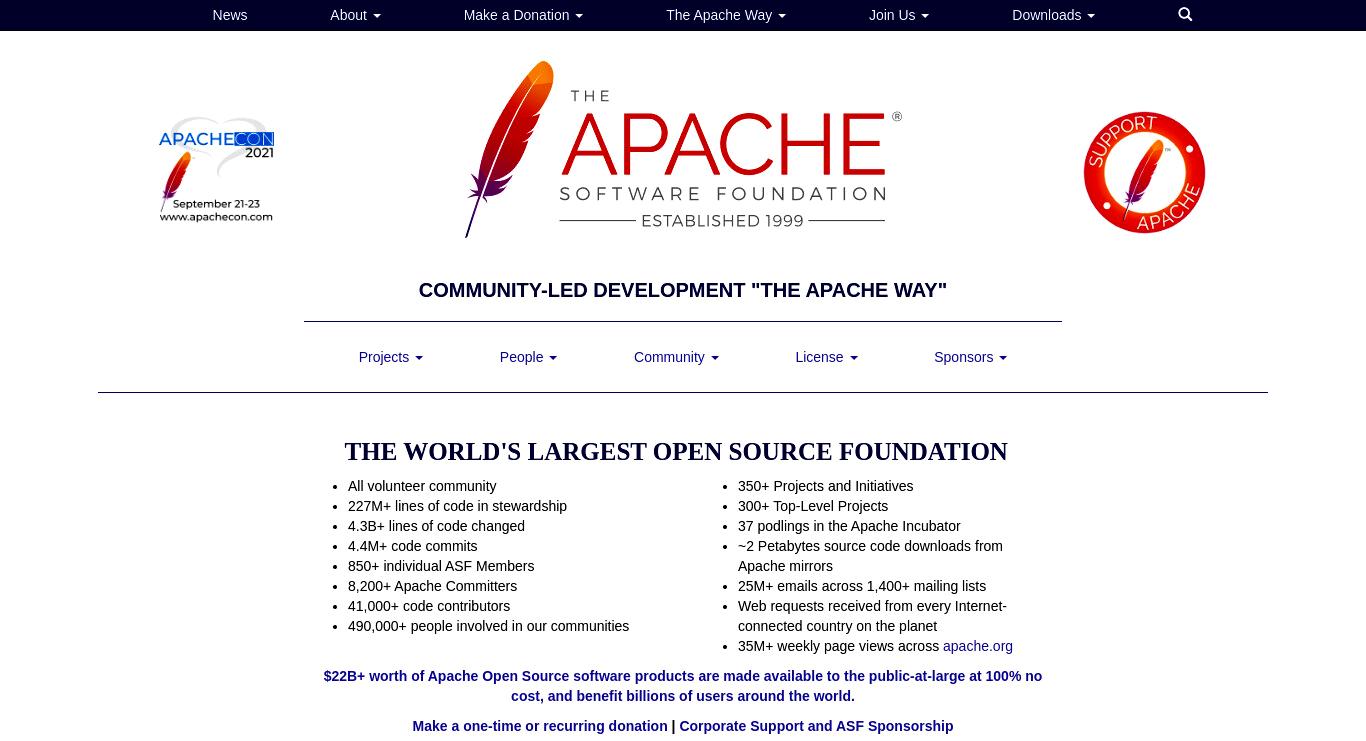 News About Make a Donation The Apache Way Join Us Downloads

APACHECON 2021
September 21-23
www.apachecon.com

THE APACHE® SOFTWARE FOUNDATION
ESTABLISHED 1999

SUPPORT APACHE

COMMUNITY-LED DEVELOPMENT "THE APACHE WAY"

Projects People Community License Sponsors

THE WORLD'S LARGEST OPEN SOURCE FOUNDATION

- All volunteer community
- 227M+ lines of code in stewardship
- 4.3B+ lines of code changed
- 4.4M+ code commits
- 850+ individual ASF Members
- 8,200+ Apache Committers
- 41,000+ code contributors
- 490,000+ people involved in our communities

- 350+ Projects and Initiatives
- 300+ Top-Level Projects
- 37 podlings in the Apache Incubator
- ~2 Petabytes source code downloads from Apache mirrors
- 25M+ emails across 1,400+ mailing lists
- Web requests received from every Internet-connected country on the planet
- 35M+ weekly page views across apache.org

$22B+ worth of Apache Open Source software products are made available to the public-at-large at 100% no cost, and benefit billions of users around the world.

Make a one-time or recurring donation | Corporate Support and ASF Sponsorship